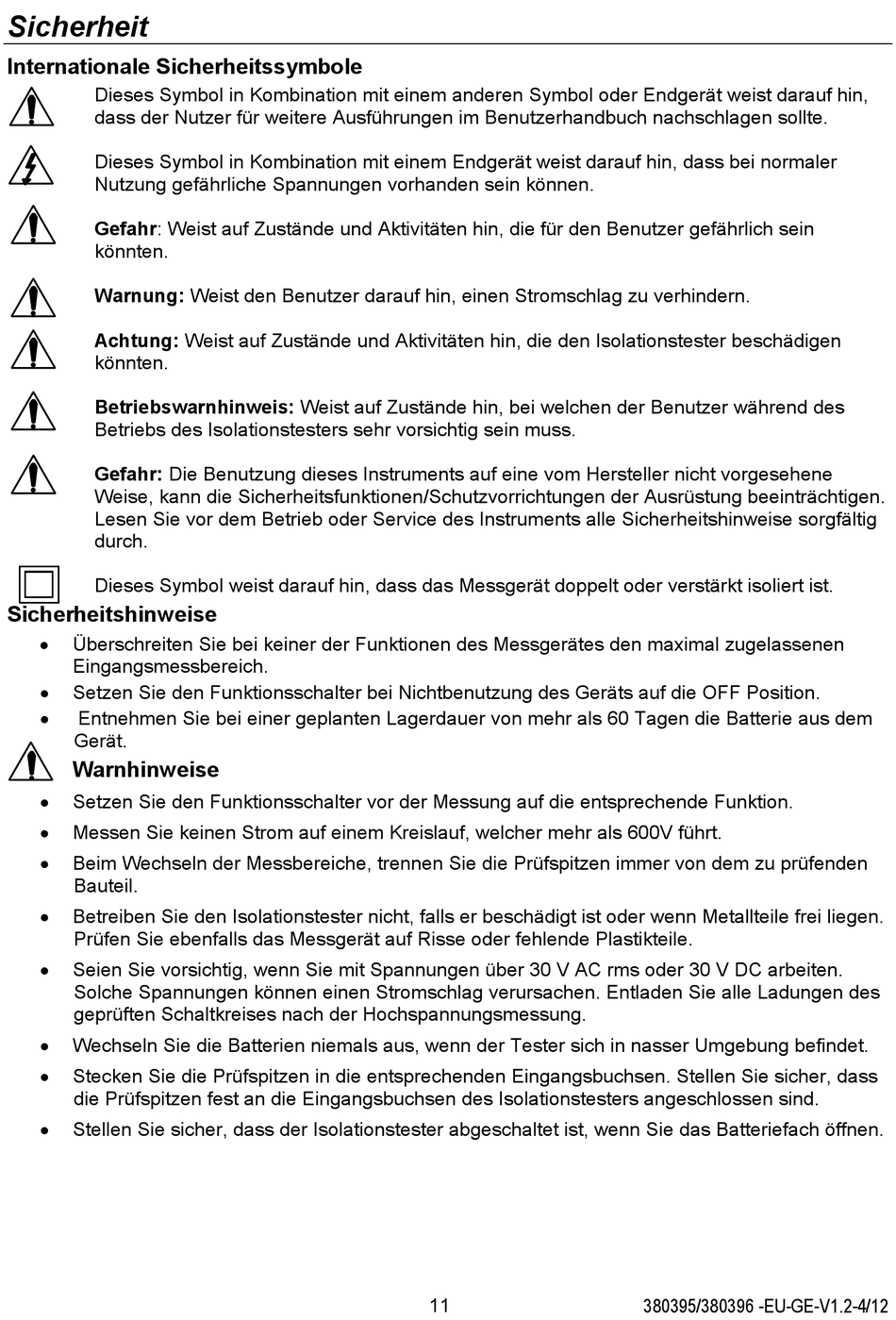 Sicherheit

Internationale Sicherheitssymbole

Dieses Symbol in Kombination mit einem anderen Symbol oder Endgerät weist darauf hin, dass der Nutzer für weitere Ausführungen im Benutzerhandbuch nachschlagen sollte.

Dieses Symbol in Kombination mit einem Endgerät weist darauf hin, dass bei normaler Nutzung gefährliche Spannungen vorhanden sein können.

Gefahr: Weist auf Zustände und Aktivitäten hin, die für den Benutzer gefährlich sein könnten.

Warnung: Weist den Benutzer darauf hin, einen Stromschlag zu verhindern.

Achtung: Weist auf Zustände und Aktivitäten hin, die den Isolationstester beschädigen könnten.

Betriebswarnhinweis: Weist auf Zustände hin, bei welchen der Benutzer während des Betriebs des Isolationstesters sehr vorsichtig sein muss.

Gefahr: Die Benutzung dieses Instruments auf eine vom Hersteller nicht vorgesehene Weise, kann die Sicherheitsfunktionen/Schutzvorrichtungen der Ausrüstung beeinträchtigen. Lesen Sie vor dem Betrieb oder Service des Instruments alle Sicherheitshinweise sorgfältig durch.

Dieses Symbol weist darauf hin, dass das Messgerät doppelt oder verstärkt isoliert ist.

Sicherheitshinweise

• Überschreiten Sie bei keiner der Funktionen des Messgerätes den maximal zugelassenen Eingangsmessbereich.
• Setzen Sie den Funktionsschalter bei Nichtbenutzung des Geräts auf die OFF Position.
• Entnehmen Sie bei einer geplanten Lagerdauer von mehr als 60 Tagen die Batterie aus dem Gerät.

Warnhinweise

• Setzen Sie den Funktionsschalter vor der Messung auf die entsprechende Funktion.
• Messen Sie keinen Strom auf einem Kreislauf, welcher mehr als 600V führt.
• Beim Wechseln der Messbereiche, trennen Sie die Prüfspitzen immer von dem zu prüfenden Bauteil.
• Betreiben Sie den Isolationstester nicht, falls er beschädigt ist oder wenn Metallteile frei liegen. Prüfen Sie ebenfalls das Messgerät auf Risse oder fehlende Plastikteile.
• Seien Sie vorsichtig, wenn Sie mit Spannungen über 30 V AC rms oder 30 V DC arbeiten. Solche Spannungen können einen Stromschlag verursachen. Entladen Sie alle Ladungen des geprüften Schaltkreises nach der Hochspannungsmessung.
• Wechseln Sie die Batterien niemals aus, wenn der Tester sich in nasser Umgebung befindet.
• Stecken Sie die Prüfspitzen in die entsprechenden Eingangsbuchsen. Stellen Sie sicher, dass die Prüfspitzen fest an die Eingangsbuchsen des Isolationstesters angeschlossen sind.
• Stellen Sie sicher, dass der Isolationstester abgeschaltet ist, wenn Sie das Batteriefach öffnen.

11

380395/380396 -EU-GE-V1.2-4/12